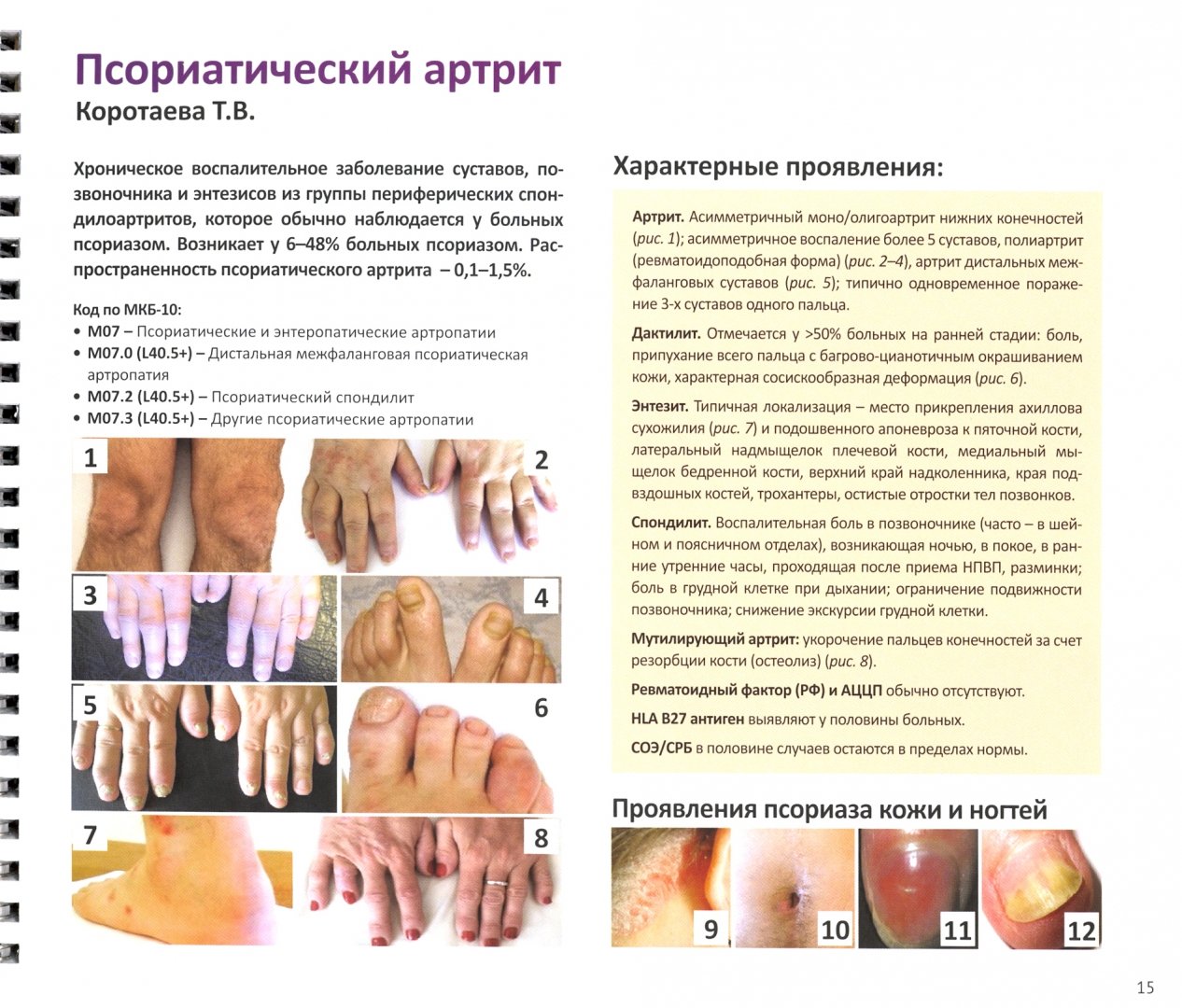 Псориатический артрит
Коротаева Т.В.

Хроническое воспалительное заболевание суставов, позвоночника и энтезисов из группы периферических спондилоартритов, которое обычно наблюдается у больных псориазом. Возникает у 6–48% больных псориазом. Распространенность псориатического артрита – 0,1–1,5%.

Код по МКБ-10:
• M07 – Псориатические и энтеропатические артропатии
• M07.0 (L40.5+) – Дистальная межфаланговая псориатическая артропатия
• M07.2 (L40.5+) – Псориатический спондилит
• M07.3 (L40.5+) – Другие псориатические артропатии

1 2 3 4 5 6 7 8

Характерные проявления:

Артрит. Асимметричный моно/олигоартрит нижних конечностей (рис. 1); асимметричное воспаление более 5 суставов, полиартрит (ревматоидоподобная форма) (рис. 2–4), артрит дистальных межфаланговых суставов (рис. 5); типично одновременное поражение 3-х суставов одного пальца.

Дактилит. Отмечается у >50% больных на ранней стадии: боль, припухание всего пальца с багрово-цианотичным окрашиванием кожи, характерная сосискообразная деформация (рис. 6).

Энтезит. Типичная локализация – место прикрепления ахиллова сухожилия (рис. 7) и подошвенного апоневроза к пяточной кости, латеральный надмыщелок плечевой кости, медиальный мыщелок бедренной кости, верхний край надколенника, края подвздошных костей, трохантеры, остистые отростки тел позвонков.

Спондилит. Воспалительная боль в позвоночнике (часто – в шейном и поясничном отделах), возникающая ночью, в покое, в ранние утренние часы, проходящая после приема НПВП, разминки; боль в грудной клетке при дыхании; ограничение подвижности позвоночника; снижение экскурсии грудной клетки.

Мутилирующий артрит: укорочение пальцев конечностей за счет резорбции кости (остеолиз) (рис. 8).

Ревматоидный фактор (РФ) и АЦЦП обычно отсутствуют.

HLA B27 антиген выявляют у половины больных.

СОЭ/СРБ в половине случаев остаются в пределах нормы.

Проявления псориаза кожи и ногтей

9 10 11 12

15